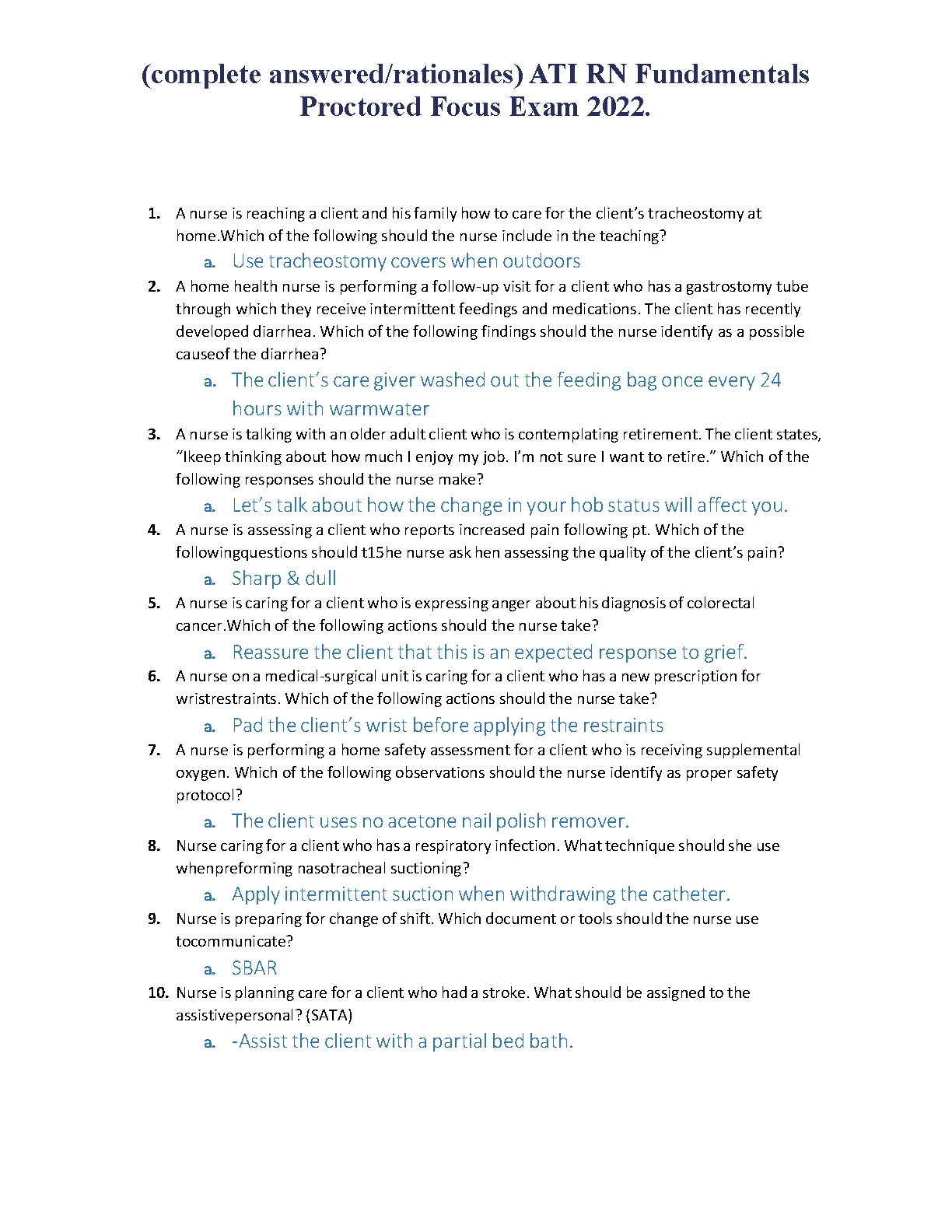 (complete answered/rationales) ATI RN Fundamentals Proctored Focus Exam 2022.

1. A nurse is reaching a client and his family how to care for the client's tracheostomy at home.Which of the following should the nurse include in the teaching?
a. Use tracheostomy covers when outdoors
2. A home health nurse is performing a follow-up visit for a client who has a gastrostomy tube through which they receive intermittent feedings and medications. The client has recently developed diarrhea. Which of the following findings should the nurse identify as a possible causeof the diarrhea?
a. The client's care giver washed out the feeding bag once every 24 hours with warmwater
3. A nurse is talking with an older adult client who is contemplating retirement. The client states, "Ikeep thinking about how much I enjoy my job. I'm not sure I want to retire." Which of the following responses should the nurse make?
a. Let's talk about how the change in your hob status will affect you.
4. A nurse is assessing a client who reports increased pain following pt. Which of the followingquestions should t15he nurse ask hen assessing the quality of the client's pain?
a. Sharp & dull
5. A nurse is caring for a client who is expressing anger about his diagnosis of colorectal cancer.Which of the following actions should the nurse take?
a. Reassure the client that this is an expected response to grief.
6. A nurse on a medical-surgical unit is caring for a client who has a new prescription for wristrestraints. Which of the following actions should the nurse take?
a. Pad the client's wrist before applying the restraints
7. A nurse is performing a home safety assessment for a client who is receiving supplemental oxygen. Which of the following observations should the nurse identify as proper safety protocol?
a. The client uses no acetone nail polish remover.
8. Nurse caring for a client who has a respiratory infection. What technique should she use whenpreforming nasotracheal suctioning?
a. Apply intermittent suction when withdrawing the catheter.
9. Nurse is preparing for change of shift. Which document or tools should the nurse use tocommunicate?
a. SBAR
10. Nurse is planning care for a client who had a stroke. What should be assigned to the assistivepersonal? (SATA)
a. -Assist the client with a partial bed bath.